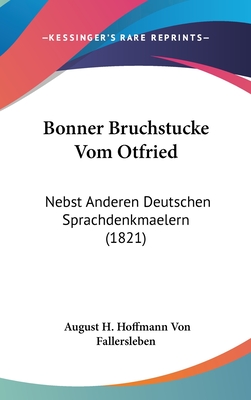 —KESSINGER'S RARE REPRINTS—

Bonner Bruchstucke Vom Otfried

Nebst Anderen Deutschen Sprachdenkmaelern (1821)

August H. Hoffmann Von Fallersleben